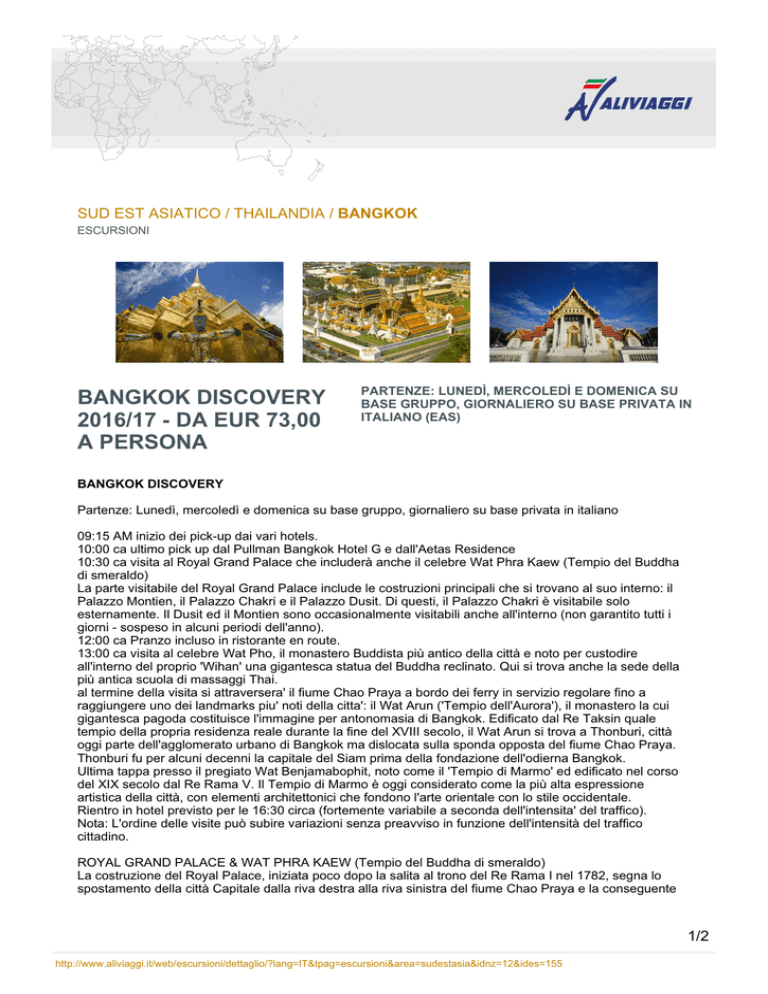 ALIVIAGGI

SUD EST ASIATICO / THAILANDIA / BANGKOK
ESCURSIONI

BANGKOK DISCOVERY 2016/17 - DA EUR 73,00 A PERSONA

PARTENZE: LUNEDÌ, MERCOLEDÌ E DOMENICA SU BASE GRUPPO, GIORNALIERO SU BASE PRIVATA IN ITALIANO (EAS)

BANGKOK DISCOVERY

Partenze: Lunedì, mercoledì e domenica su base gruppo, giornaliero su base privata in italiano

09:15 AM inizio dei pick-up dai vari hotels.
10:00 ca ultimo pick up dal Pullman Bangkok Hotel G e dall'Aetas Residence
10:30 ca visita al Royal Grand Palace che includerà anche il celebre Wat Phra Kaew (Tempio del Buddha di smeraldo)
La parte visitabile del Royal Grand Palace include le costruzioni principali che si trovano al suo interno: il Palazzo Montien, il Palazzo Chakri e il Palazzo Dusit. Di questi, il Palazzo Chakri è visitabile solo esternamente. Il Dusit ed il Montien sono occasionalmente visitabili anche all'interno (non garantito tutti i giorni - sospeso in alcuni periodi dell'anno).
12:00 ca Pranzo incluso in ristorante en route.
13:00 ca visita al celebre Wat Pho, il monastero Buddista più antico della città e noto per custodire all'interno del proprio 'Wihan' una gigantesca statua del Buddha reclinato. Qui si trova anche la sede della più antica scuola di massaggi Thai.
al termine della visita si attraversera' il fiume Chao Praya a bordo dei ferry in servizio regolare fino a raggiungere uno dei landmarks piu' noti della citta': il Wat Arun ('Tempio dell'Aurora'), il monastero la cui gigantesca pagoda costituisce l'immagine per antonomasia di Bangkok. Edificato dal Re Taksin quale tempio della propria residenza reale durante la fine del XVIII secolo, il Wat Arun si trova a Thonburi, città oggi parte dell'agglomerato urbano di Bangkok ma dislocata sulla sponda opposta del fiume Chao Praya. Thonburi fu per alcuni decenni la capitale del Siam prima della fondazione dell'odierna Bangkok.
Ultima tappa presso il pregiato Wat Benjamabophit, noto come il 'Tempio di Marmo' ed edificato nel corso del XIX secolo dal Re Rama V. Il Tempio di Marmo è oggi considerato come la più alta espressione artistica della città, con elementi architettonici che fondono l'arte orientale con lo stile occidentale.
Rientro in hotel previsto per le 16:30 circa (fortemente variabile a seconda dell'intensita' del traffico).
Nota: L'ordine delle visite può subire variazioni senza preavviso in funzione dell'intensità del traffico cittadino.

ROYAL GRAND PALACE & WAT PHRA KAEW (Tempio del Buddha di smeraldo)
La costruzione del Royal Palace, iniziata poco dopo la salita al trono del Re Rama I nel 1782, segna lo spostamento della città Capitale dalla riva destra alla riva sinistra del fiume Chao Praya e la conseguente

1/2

http://www.aliviaggi.it/web/escursioni/dettaglio/?lang=IT&tpag=escursioni&area=sudestasia&idnz=12&ides=155